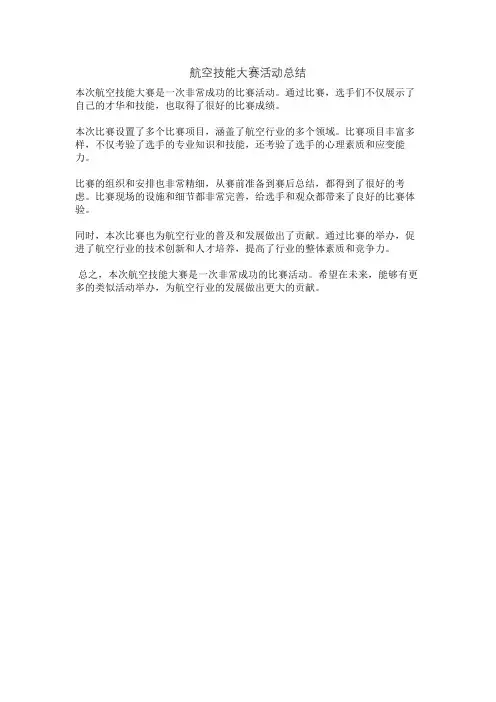 航空技能大赛活动总结

本次航空技能大赛是一次非常成功的比赛活动。通过比赛，选手们不仅展示了自己的才华和技能，也取得了很好的比赛成绩。

本次比赛设置了多个比赛项目，涵盖了航空行业的多个领域。比赛项目丰富多样，不仅考验了选手的专业知识和技能，还考验了选手的心理素质和应变能力。

比赛的组织和安排也非常精细，从赛前准备到赛后总结，都得到了很好的考虑。比赛现场的设施和细节都非常完善，给选手和观众都带来了良好的比赛体验。

同时，本次比赛也为航空行业的普及和发展做出了贡献。通过比赛的举办，促进了航空行业的技术创新和人才培养，提高了行业的整体素质和竞争力。

总之，本次航空技能大赛是一次非常成功的比赛活动。希望在未来，能够有更多的类似活动举办，为航空行业的发展做出更大的贡献。